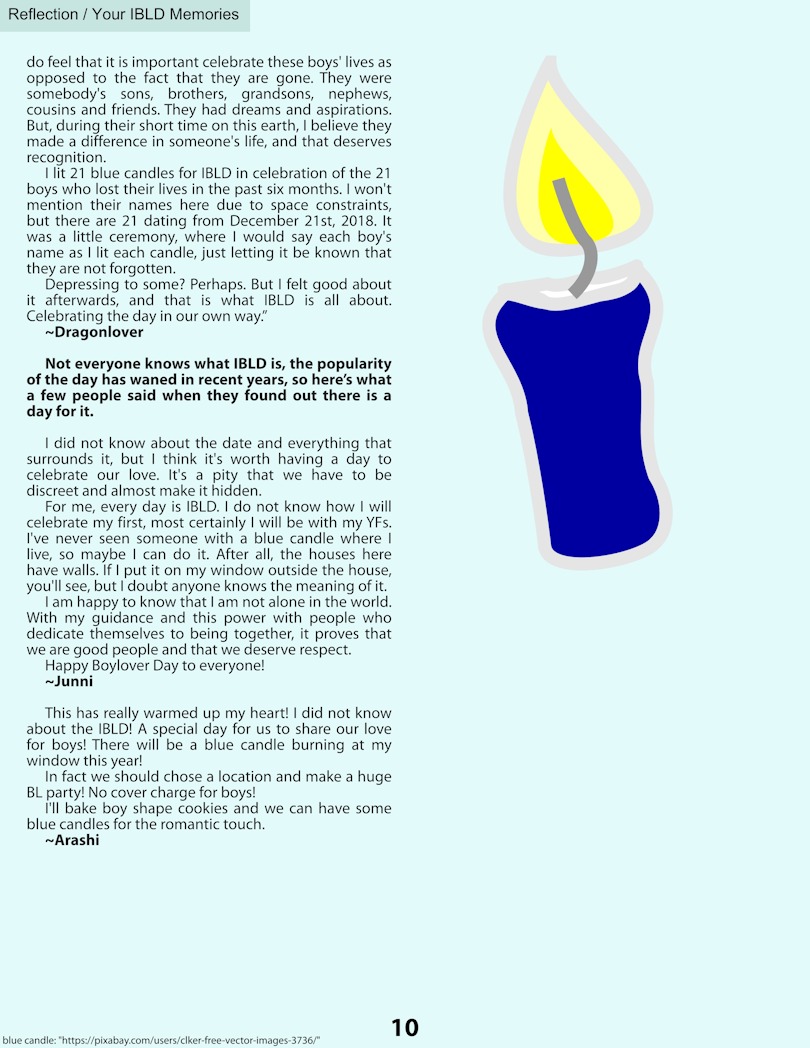 Reflection / Your IBLD Memories

do feel that it is important celebrate these boys' lives as opposed to the fact that they are gone. They were somebody's sons, brothers, grandsons, nephews, cousins and friends. They had dreams and aspirations. But, during their short time on this earth, I believe they made a difference in someone's life, and that deserves recognition.

I lit 21 blue candles for IBLD in celebration of the 21 boys who lost their lives in the past six months. I won't mention their names here due to space constraints, but there are 21 dating from December 21st, 2018. It was a little ceremony, where I would say each boy's name as I lit each candle, just letting it be known that they are not forgotten.

Depressing to some? Perhaps. But I felt good about it afterwards, and that is what IBLD is all about. Celebrating the day in our own way."

~Dragonlover

Not everyone knows what IBLD is, the popularity of the day has waned in recent years, so here's what a few people said when they found out there is a day for it.

I did not know about the date and everything that surrounds it, but I think it's worth having a day to celebrate our love. It's a pity that we have to be discreet and almost make it hidden.

For me, every day is IBLD. I do not know how I will celebrate my first, most certainly I will be with my YFs. I've never seen someone with a blue candle where I live, so maybe I can do it. After all, the houses here have walls. If I put it on my window outside the house, you'll see, but I doubt anyone knows the meaning of it.

I am happy to know that I am not alone in the world. With my guidance and this power with people who dedicate themselves to being together, it proves that we are good people and that we deserve respect.

Happy Boylover Day to everyone!

~Junni

This has really warmed up my heart! I did not know about the IBLD! A special day for us to share our love for boys! There will be a blue candle burning at my window this year!

In fact we should chose a location and make a huge BL party! No cover charge for boys!

I'll bake boy shape cookies and we can have some blue candles for the romantic touch.

~Arashi

blue candle: "https://pixabay.com/users/clker-free-vector-images-3736/"

10